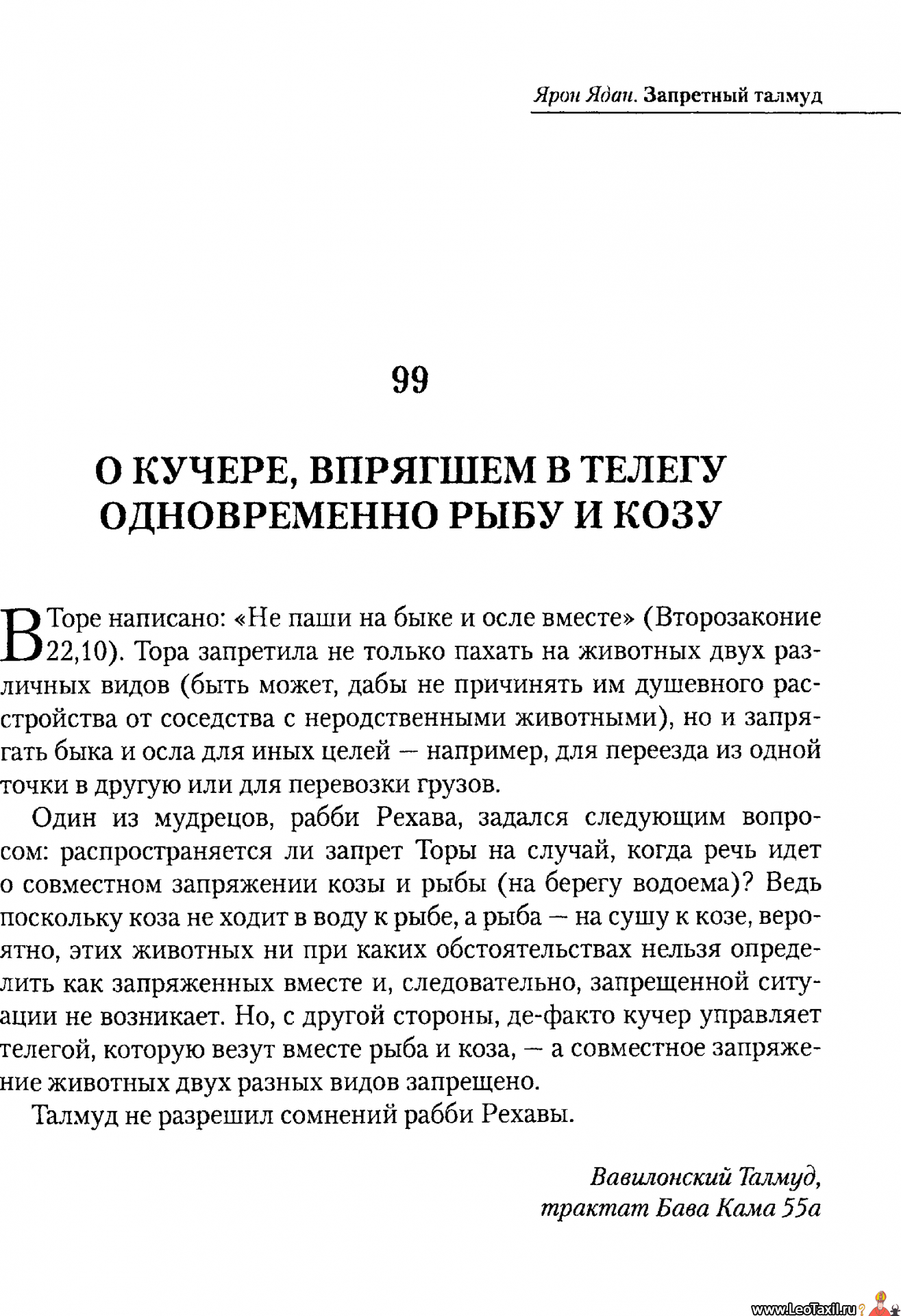 Ярон Ядан. Запретный талмуд

99

О КУЧЕРЕ, ВПРЯГШЕМ В ТЕЛЕГУ ОДНОВРЕМЕННО РЫБУ И КОЗУ

В Торе написано: «Не паши на быке и осле вместе» (Второзаконие 22,10). Тора запретила не только пахать на животных двух различных видов (быть может, дабы не причинять им душевного расстройства от соседства с неродственными животными), но и запрягать быка и осла для иных целей — например, для переезда из одной точки в другую или для перевозки грузов.

Один из мудрецов, рабби Рехава, задался следующим вопросом: распространяется ли запрет Торы на случай, когда речь идет о совместном запряжении козы и рыбы (на берегу водоема)? Ведь поскольку коза не ходит в воду к рыбе, а рыба — на сушу к козе, вероятно, этих животных ни при каких обстоятельствах нельзя определить как запряженных вместе и, следовательно, запрещенной ситуации не возникает. Но, с другой стороны, де-факто кучер управляет телегой, которую везут вместе рыба и коза, — а совместное запряжение животных двух разных видов запрещено.

Талмуд не разрешил сомнений рабби Рехавы.

Вавилонский Талмуд, трактат Бава Кама 55а

www.LeoTaxil.ru